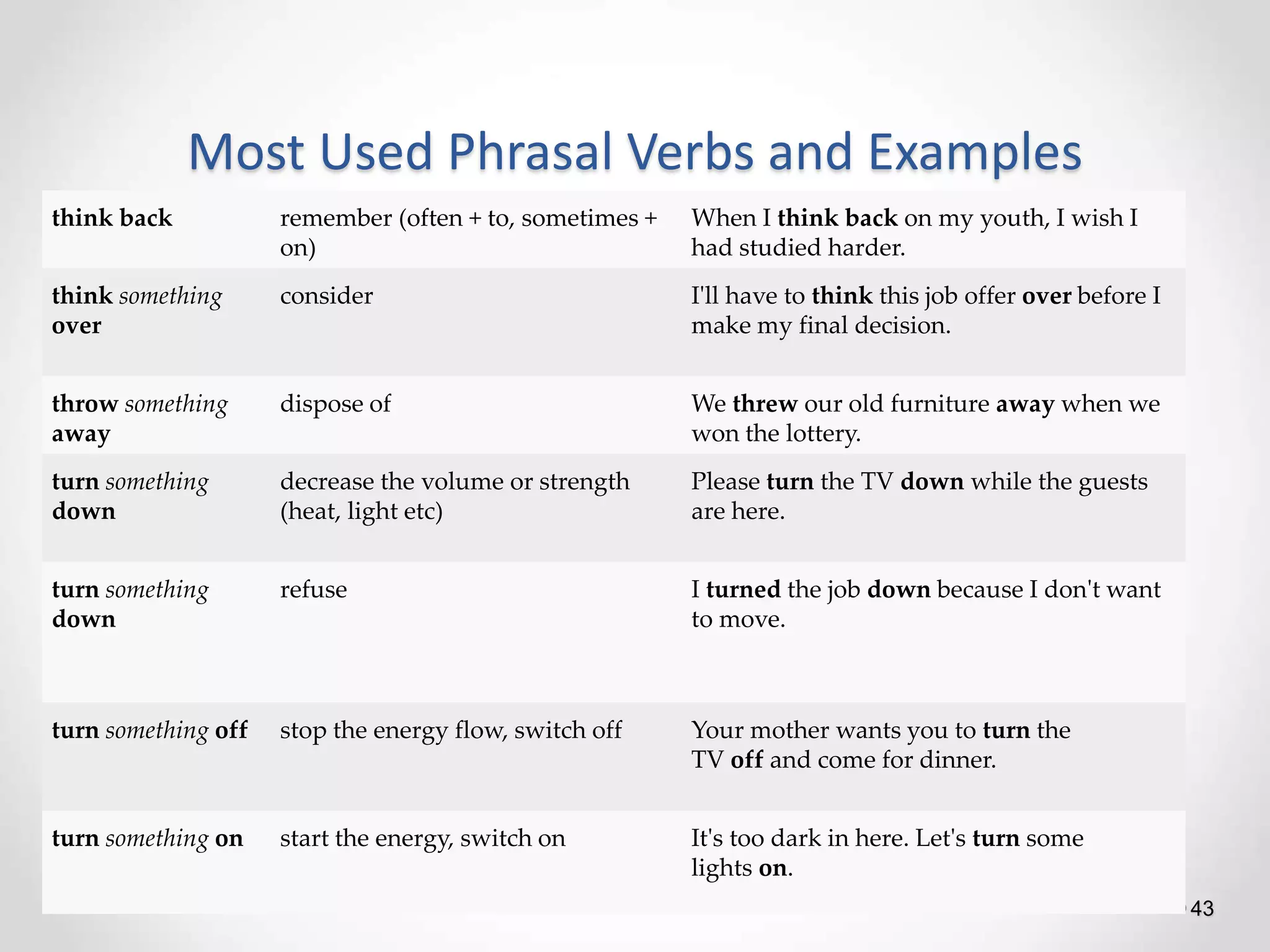 Most Used Phrasal Verbs and Examples

| | | |
|---|---|---|
| think back | remember (often + to, sometimes + on) | When I think back on my youth, I wish I had studied harder. |
| think something over | consider | I'll have to think this job offer over before I make my final decision. |
| throw something away | dispose of | We threw our old furniture away when we won the lottery. |
| turn something down | decrease the volume or strength (heat, light etc) | Please turn the TV down while the guests are here. |
| turn something down | refuse | I turned the job down because I don't want to move. |
| turn something off | stop the energy flow, switch off | Your mother wants you to turn the TV off and come for dinner. |
| turn something on | start the energy, switch on | It's too dark in here. Let's turn some lights on. |

43